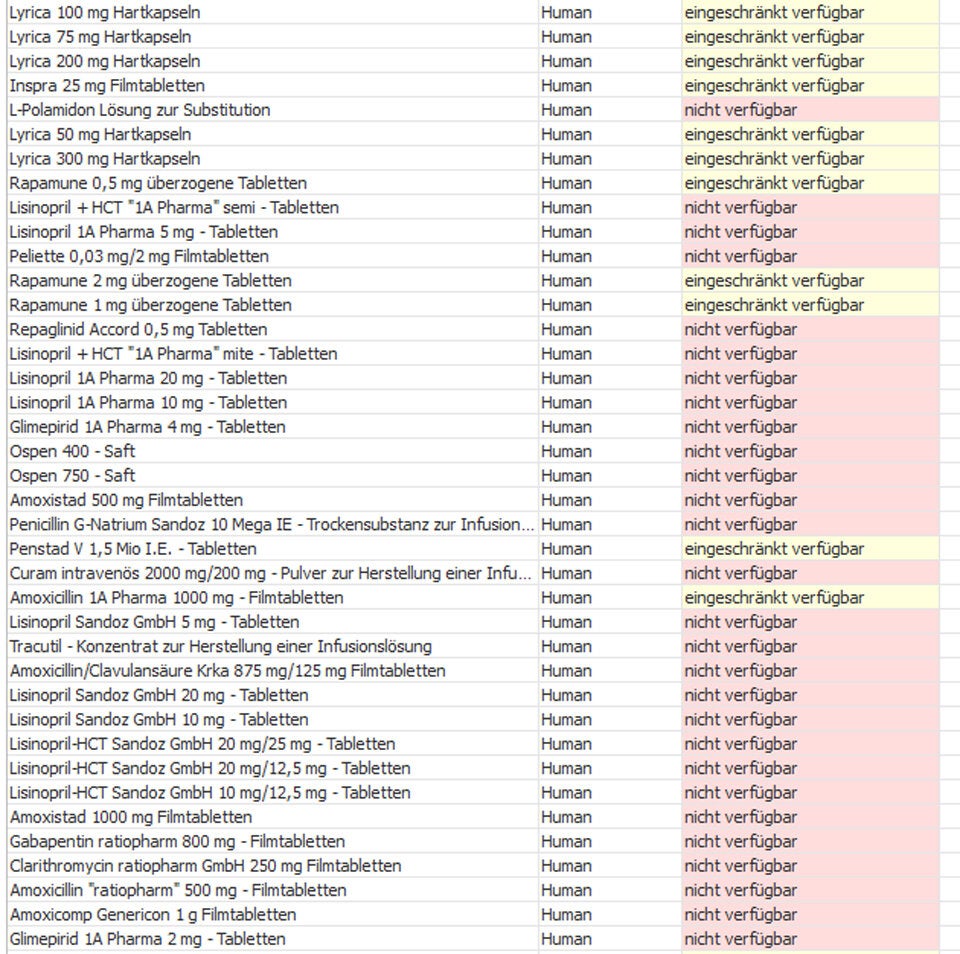 | | | |
|---|---|---|
| Lyrica 100 mg Hartkapseln | Human | eingeschränkt verfügbar |
| Lyrica 75 mg Hartkapseln | Human | eingeschränkt verfügbar |
| Lyrica 200 mg Hartkapseln | Human | eingeschränkt verfügbar |
| Inspra 25 mg Filmtabletten | Human | eingeschränkt verfügbar |
| L-Polamidon Lösung zur Substitution | Human | nicht verfügbar |
| Lyrica 50 mg Hartkapseln | Human | eingeschränkt verfügbar |
| Lyrica 300 mg Hartkapseln | Human | eingeschränkt verfügbar |
| Rapamune 0,5 mg überzogene Tabletten | Human | eingeschränkt verfügbar |
| Lisinopril + HCT "1A Pharma" semi - Tabletten | Human | nicht verfügbar |
| Lisinopril 1A Pharma 5 mg - Tabletten | Human | nicht verfügbar |
| Peliette 0,03 mg/2 mg Filmtabletten | Human | nicht verfügbar |
| Rapamune 2 mg überzogene Tabletten | Human | eingeschränkt verfügbar |
| Rapamune 1 mg überzogene Tabletten | Human | eingeschränkt verfügbar |
| Repaglinid Accord 0,5 mg Tabletten | Human | nicht verfügbar |
| Lisinopril + HCT "1A Pharma" mite - Tabletten | Human | nicht verfügbar |
| Lisinopril 1A Pharma 20 mg - Tabletten | Human | nicht verfügbar |
| Lisinopril 1A Pharma 10 mg - Tabletten | Human | nicht verfügbar |
| Glimepirid 1A Pharma 4 mg - Tabletten | Human | nicht verfügbar |
| Ospen 400 - Saft | Human | nicht verfügbar |
| Ospen 750 - Saft | Human | nicht verfügbar |
| Amoxistad 500 mg Filmtabletten | Human | nicht verfügbar |
| Penicillin G-Natrium Sandoz 10 Mega IE - Trockensubstanz zur Infusion... | Human | nicht verfügbar |
| Penstad V 1,5 Mio I.E. - Tabletten | Human | eingeschränkt verfügbar |
| Curam intravenös 2000 mg/200 mg - Pulver zur Herstellung einer Infu... | Human | nicht verfügbar |
| Amoxicillin 1A Pharma 1000 mg - Filmtabletten | Human | eingeschränkt verfügbar |
| Lisinopril Sandoz GmbH 5 mg - Tabletten | Human | nicht verfügbar |
| Tracutil - Konzentrat zur Herstellung einer Infusionslösung | Human | nicht verfügbar |
| Amoxicillin/Clavulansäure Krka 875 mg/125 mg Filmtabletten | Human | nicht verfügbar |
| Lisinopril Sandoz GmbH 20 mg - Tabletten | Human | nicht verfügbar |
| Lisinopril Sandoz GmbH 10 mg - Tabletten | Human | nicht verfügbar |
| Lisinopril-HCT Sandoz GmbH 20 mg/25 mg - Tabletten | Human | nicht verfügbar |
| Lisinopril-HCT Sandoz GmbH 20 mg/12,5 mg - Tabletten | Human | nicht verfügbar |
| Lisinopril-HCT Sandoz GmbH 10 mg/12,5 mg - Tabletten | Human | nicht verfügbar |
| Amoxistad 1000 mg Filmtabletten | Human | nicht verfügbar |
| Gabapentin ratiopharm 800 mg - Filmtabletten | Human | nicht verfügbar |
| Clarithromycin ratiopharm GmbH 250 mg Filmtabletten | Human | nicht verfügbar |
| Amoxicillin "ratiopharm" 500 mg - Filmtabletten | Human | nicht verfügbar |
| Amoxicomp Genericon 1 g Filmtabletten | Human | nicht verfügbar |
| Glimepirid 1A Pharma 2 mg - Tabletten | Human | nicht verfügbar |